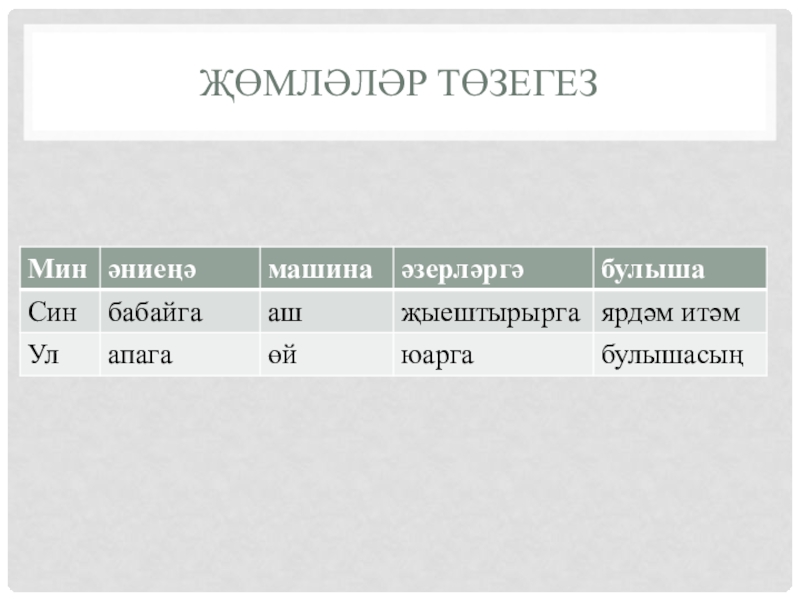 ҖӨМЛӘЛӘР ТӨЗЕГЕЗ

| Мин | әниеңә | машина | әзерләргә | булыша |
|---|---|---|---|---|
| Син | бабайга | аш | җыештырырга | ярдәм итәм |
| Ул | апага | өй | юарга | булышасың |